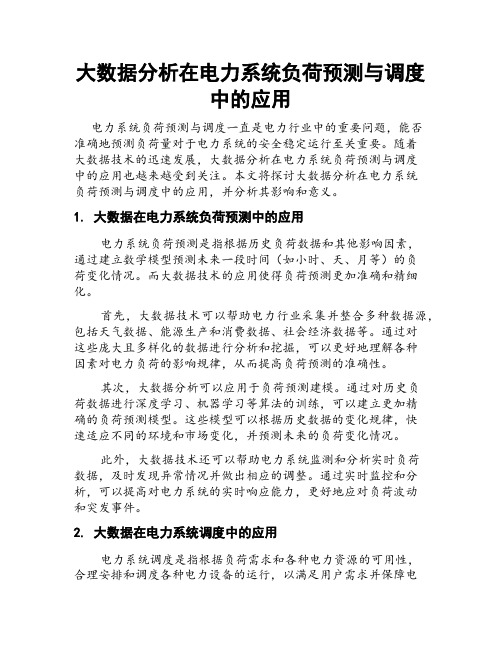 大数据分析在电力系统负荷预测与调度中的应用

电力系统负荷预测与调度一直是电力行业中的重要问题，能否准确地预测负荷量对于电力系统的安全稳定运行至关重要。随着大数据技术的迅速发展，大数据分析在电力系统负荷预测与调度中的应用也越来越受到关注。本文将探讨大数据分析在电力系统负荷预测与调度中的应用，并分析其影响和意义。

1. 大数据在电力系统负荷预测中的应用

电力系统负荷预测是指根据历史负荷数据和其他影响因素，通过建立数学模型预测未来一段时间（如小时、天、月等）的负荷变化情况。而大数据技术的应用使得负荷预测更加准确和精细化。

首先，大数据技术可以帮助电力行业采集并整合多种数据源，包括天气数据、能源生产和消费数据、社会经济数据等。通过对这些庞大且多样化的数据进行分析和挖掘，可以更好地理解各种因素对电力负荷的影响规律，从而提高负荷预测的准确性。

其次，大数据分析可以应用于负荷预测建模。通过对历史负荷数据进行深度学习、机器学习等算法的训练，可以建立更加精确的负荷预测模型。这些模型可以根据历史数据的变化规律，快速适应不同的环境和市场变化，并预测未来的负荷变化情况。

此外，大数据技术还可以帮助电力系统监测和分析实时负荷数据，及时发现异常情况并做出相应的调整。通过实时监控和分析，可以提高对电力系统的实时响应能力，更好地应对负荷波动和突发事件。

2. 大数据在电力系统调度中的应用

电力系统调度是指根据负荷需求和各种电力资源的可用性，合理安排和调度各种电力设备的运行，以满足用户需求并保障电